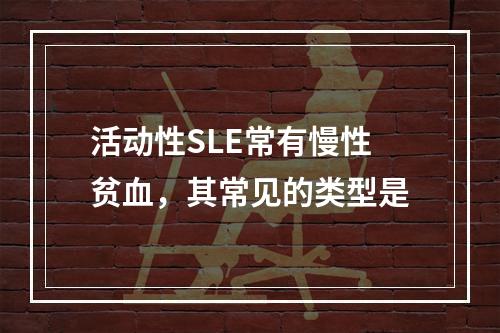 活动性SLE常有慢性贫血，其常见的类型是